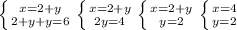 $\begin{cases} x=2+y \\ 2+y+y=6 \end{cases}$ $\begin{cases} x=2+y \\ 2y=4 \end{cases}$ $\begin{cases} x=2+y \\ y=2 \end{cases}$ $\begin{cases} x=4 \\ y=2 \end{cases}$